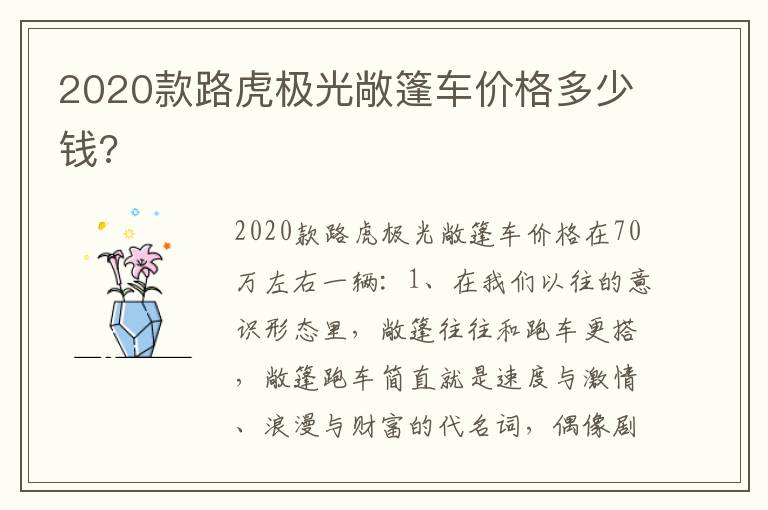 2020款路虎极光敞篷车价格多少钱?

2020款路虎极光敞篷车价格在70万左右一辆：1、在我们以往的意识形态里，敞篷往往和跑车更搭，敞篷跑车简直就是速度与激情、浪漫与财富的代名词，偶像剧